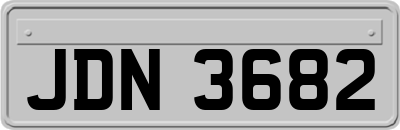 JDN 3682